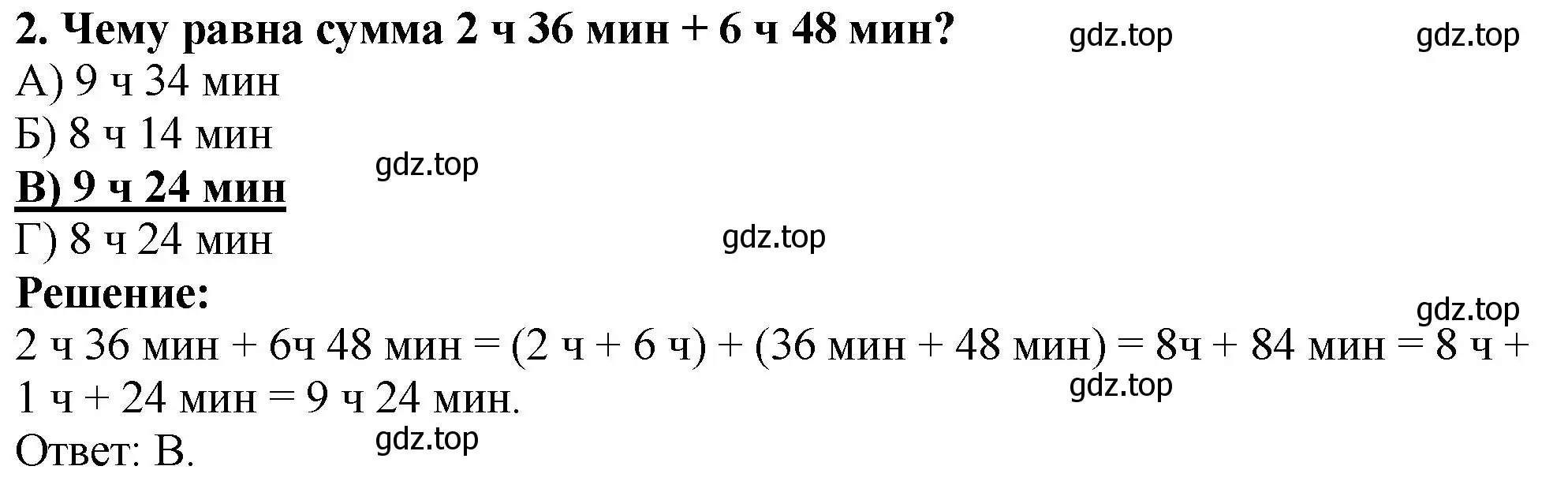 2. Чему равна сумма 2 ч 36 мин + 6 ч 48 мин? gdz.top gdz.top
А) 9 ч 34 мин
Б) 8 ч 14 мин
gdz.top
В) 9 ч 24 мин
Г) 8 ч 24 мин gdz.top
Решение:
gdz.top
2 ч 36 мин + 6ч 48 мин = (2 ч + 6 ч) + (36 мин + 48 мин) = 8ч + 84 мин = 8 ч + 1 ч + 24 мин = 9 ч 24 мин.
gdz.top
Ответ: В. gdz.top